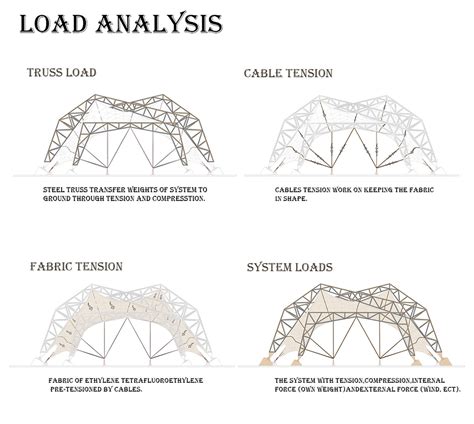 LOAD ANALYSIS

TRUSS LOAD

STEEL TRUSS TRANSFER WEIGHTS OF SYSTEM TO GROUND THROUGH TENSION AND COMPRESSTION.

CABLE TENSION

CABLES TENSION WORK ON KEEPING THE FABRIC IN SHAPE.

FABRIC TENSION

FABRIC OF ETHYLENE TETRAFLUOROETHYLENE PRE-TENSIONED BY CABLES.

SYSTEM LOADS

THE SYSTEM WITH TENSION,COMPRESSION,INTERNAL FORCE (OWN WEIGHT)ANDEXTERNAL FORCE (WIND, ECT).